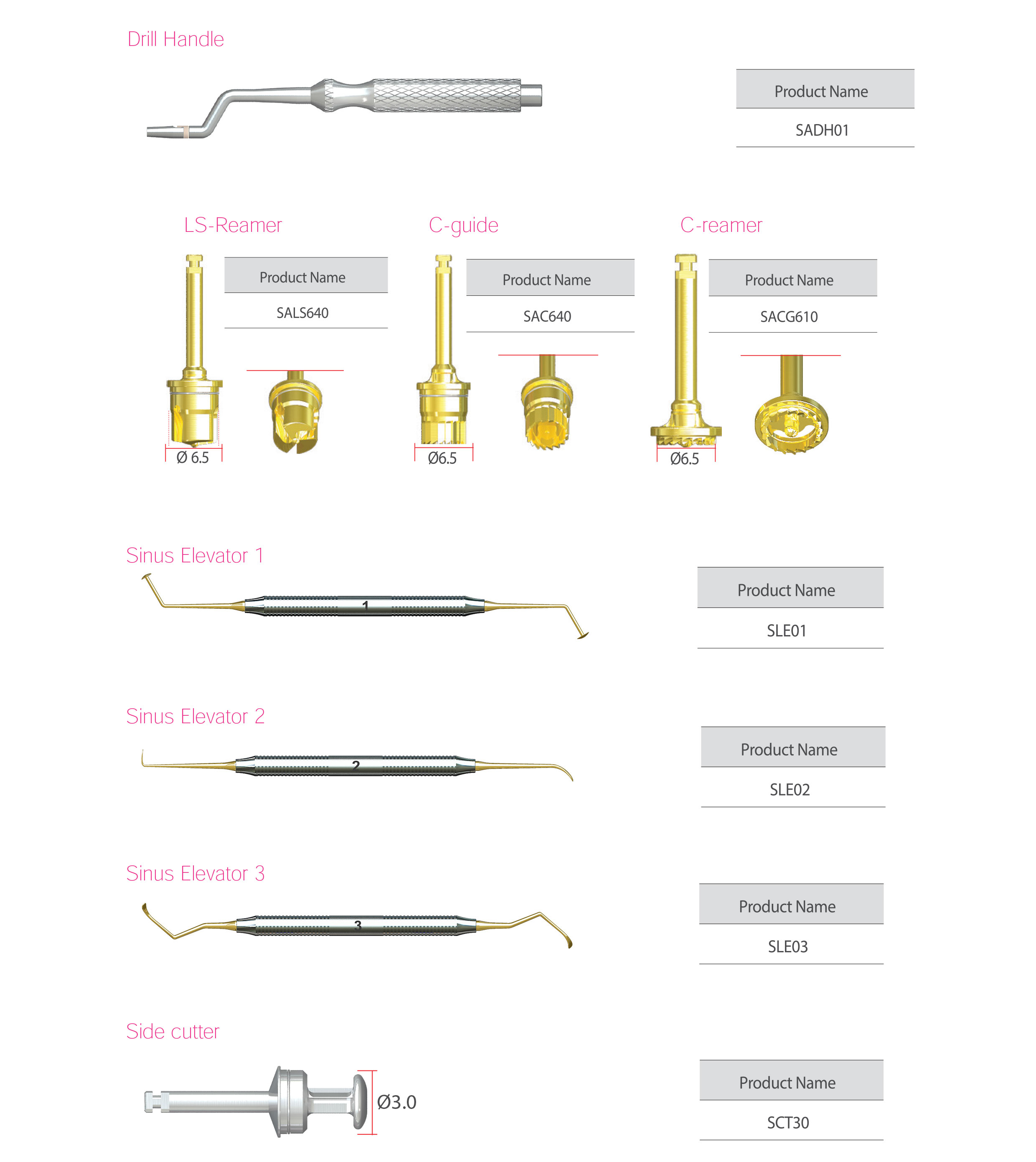 Drill Handle

| Product Name |
|---|
| SADH01 |

LS-Reamer

| Product Name |
|---|
| SALS640 |

Ø 6.5

C-guide

| Product Name |
|---|
| SAC640 |

Ø6.5

C-reamer

| Product Name |
|---|
| SACG610 |

Ø6.5

Sinus Elevator 1

1

| Product Name |
|---|
| SLE01 |

Sinus Elevator 2

2

| Product Name |
|---|
| SLE02 |

Sinus Elevator 3

3

| Product Name |
|---|
| SLE03 |

Side cutter

Ø3.0

| Product Name |
|---|
| SCT30 |